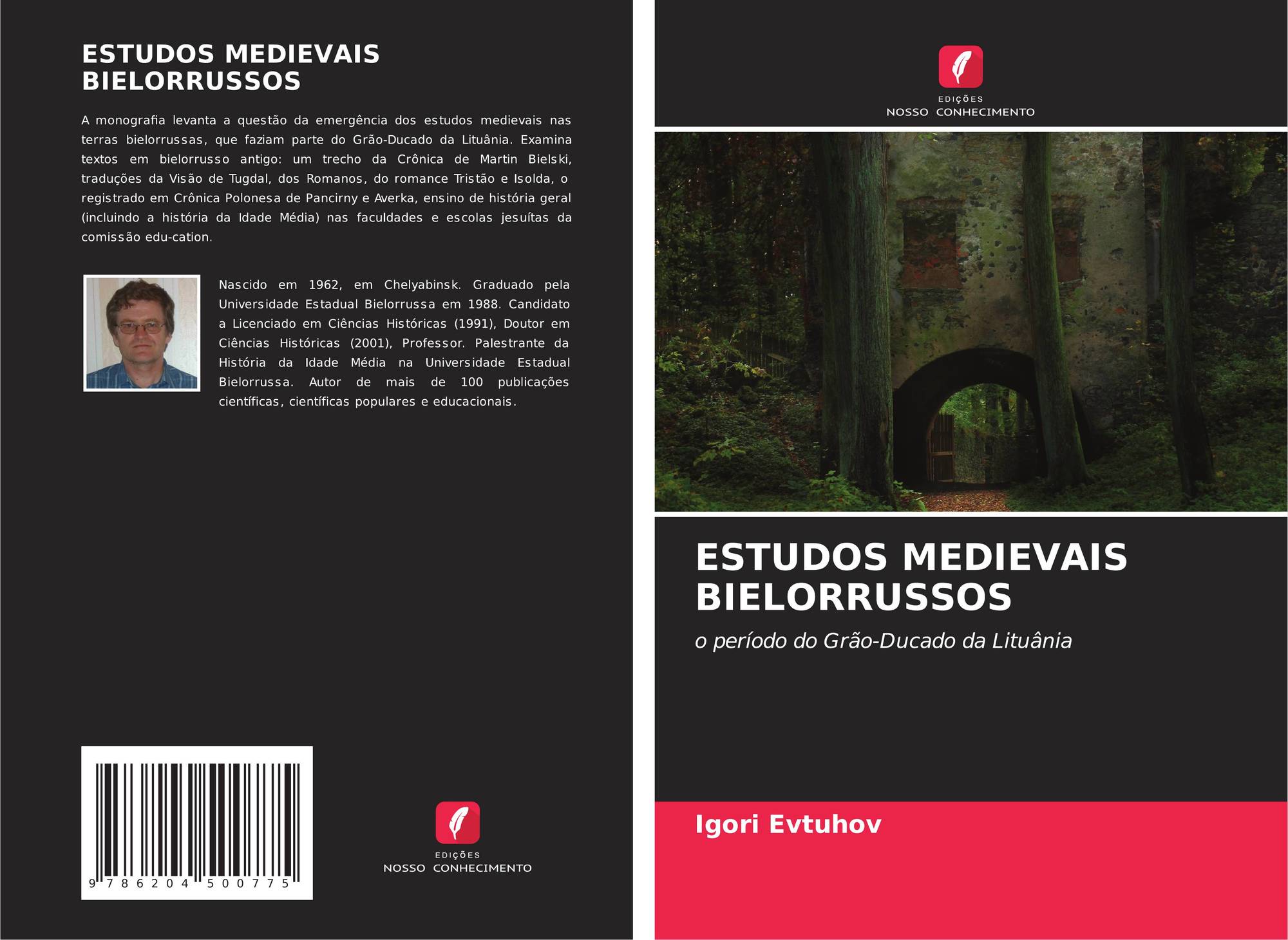 ESTUDOS MEDIEVAIS BIELORRUSSOS

A monografia levanta a questão da emergência dos estudos medievais nas terras bielorrussas, que faziam parte do Grão-Ducado da Lituânia. Examina textos em bielorrusso antigo: um trecho da Crônica de Martin Bielski, traduções da Visão de Tugdal, dos Romanos, do romance Tristão e Isolda, o registrado em Crônica Polonesa de Pancirny e Averka, ensino de história geral (incluindo a história da Idade Média) nas faculdades e escolas jesuítas da comissão edu-cation.

Nascido em 1962, em Chelyabinsk. Graduado pela Universidade Estadual Bielorrussa em 1988. Candidato a Licenciado em Ciências Históricas (1991), Doutor em Ciências Históricas (2001), Professor. Palestrante da História da Idade Média na Universidade Estadual Bielorrussa. Autor de mais de 100 publicações científicas, científicas populares e educacionais.

9 786204 500775

EDIÇÕES
NOSSO CONHECIMENTO

EDIÇÕES
NOSSO CONHECIMENTO

ESTUDOS MEDIEVAIS BIELORRUSSOS

o período do Grão-Ducado da Lituânia

Igori Evtuhov